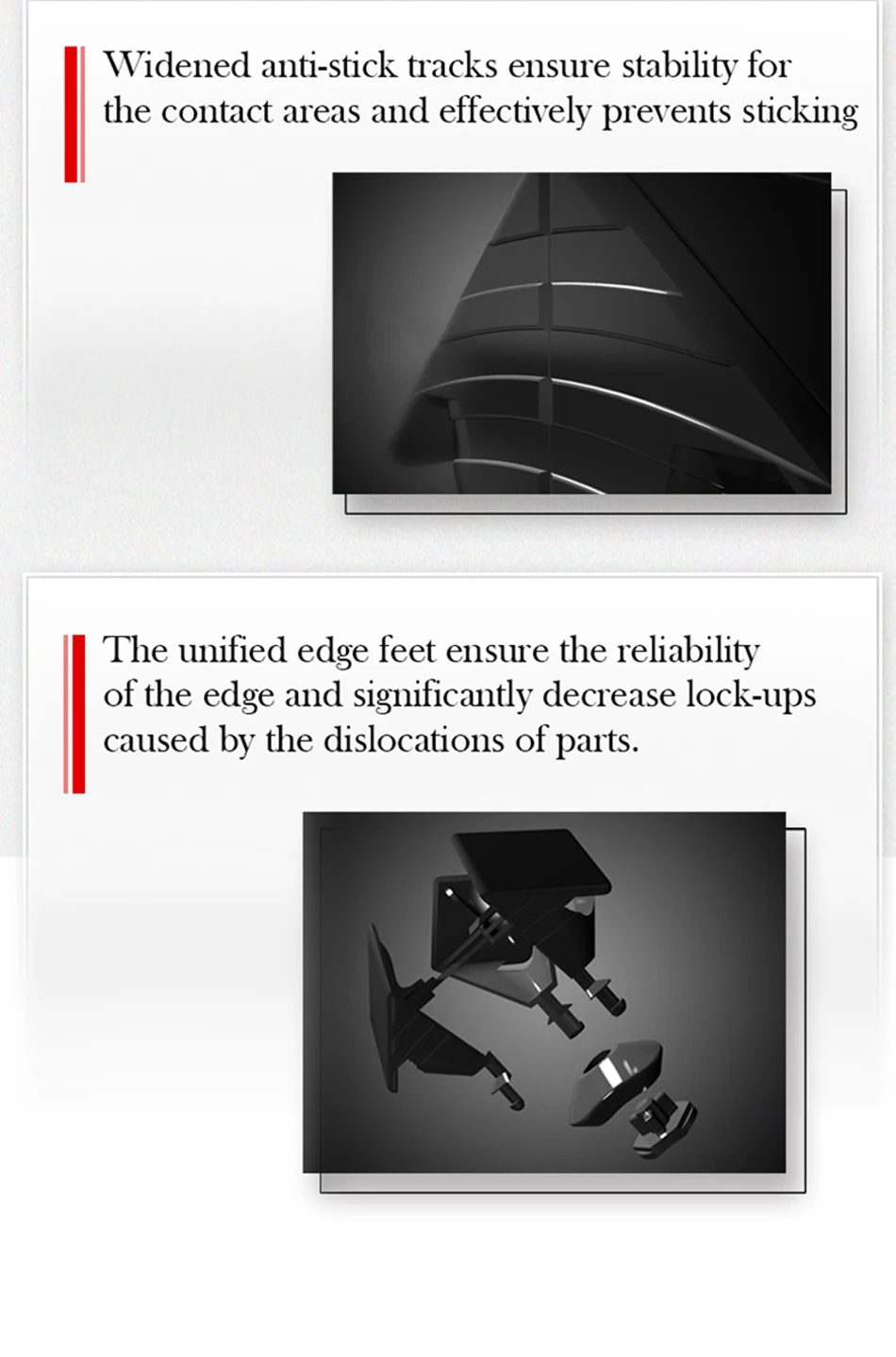 Widened anti-stick tracks ensure stability for the contact areas and effectively prevents sticking

The unified edge feet ensure the reliability of the edge and significantly decrease lock-ups caused by the dislocations of parts.